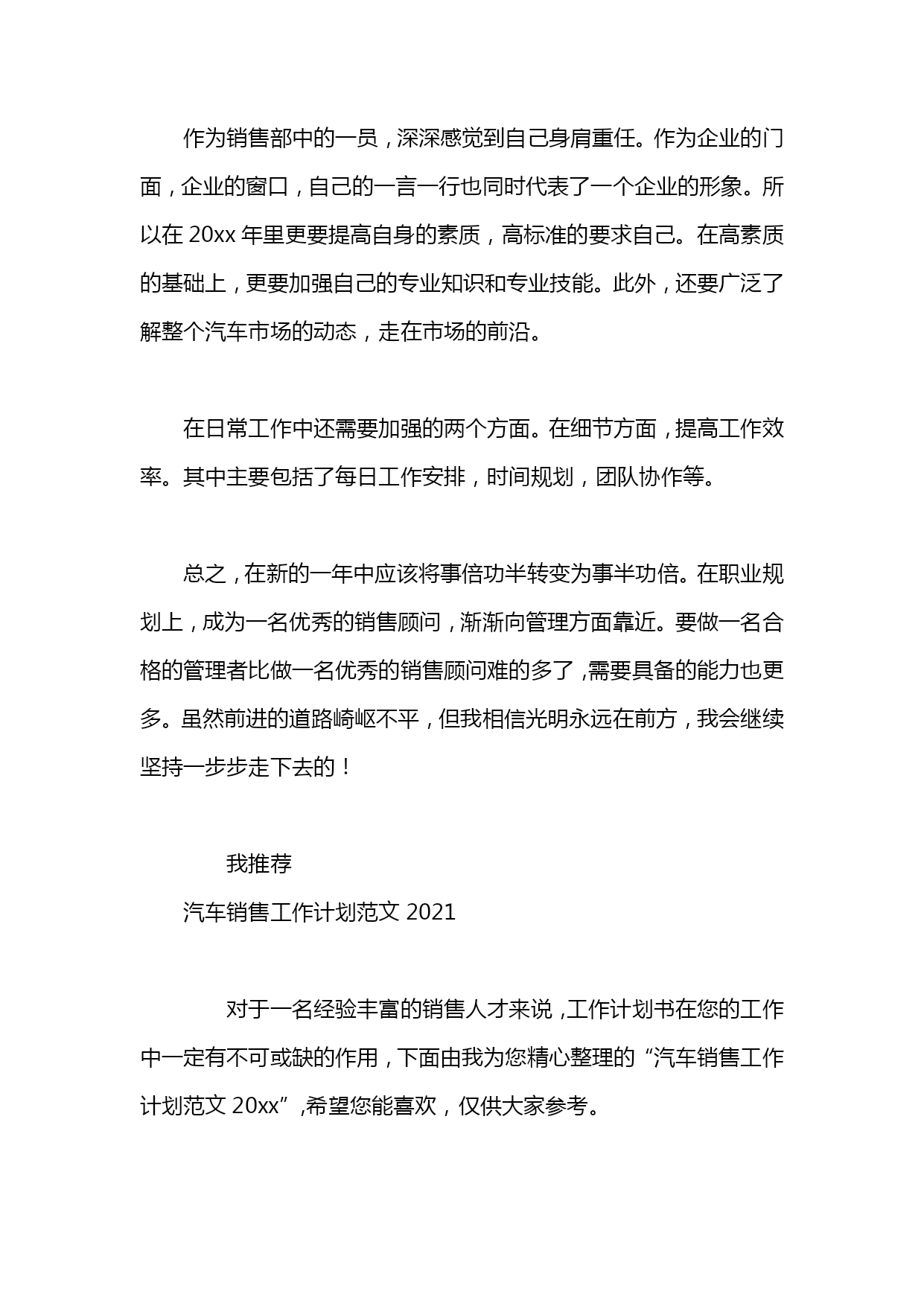 作为销售部中的一员，深深感觉到自己身肩重任。作为企业的门面，企业的窗口，自己的一言一行也同时代表了一个企业的形象。所以在 20xx 年里更要提高自身的素质，高标准的要求自己。在高素质的基础上，更要加强自己的专业知识和专业技能。此外，还要广泛了解整个汽车市场的动态，走在市场的前沿。

在日常工作中还需要加强的两个方面。在细节方面，提高工作效率。其中主要包括了每日工作安排，时间规划，团队协作等。

总之，在新的一年中应该将事倍功半转变为事半功倍。在职业规划上，成为一名优秀的销售顾问，渐渐向管理方面靠近。要做一名合格的管理者比做一名优秀的销售顾问难的多了，需要具备的能力也更多。虽然前进的道路崎岖不平，但我相信光明永远在前方，我会继续坚持一步步走下去的！

我推荐

汽车销售工作计划范文 2021

对于一名经验丰富的销售人才来说，工作计划书在您的工作中一定有不可或缺的作用，下面由我为您精心整理的“汽车销售工作计划范文 20xx”,希望您能喜欢，仅供大家参考。